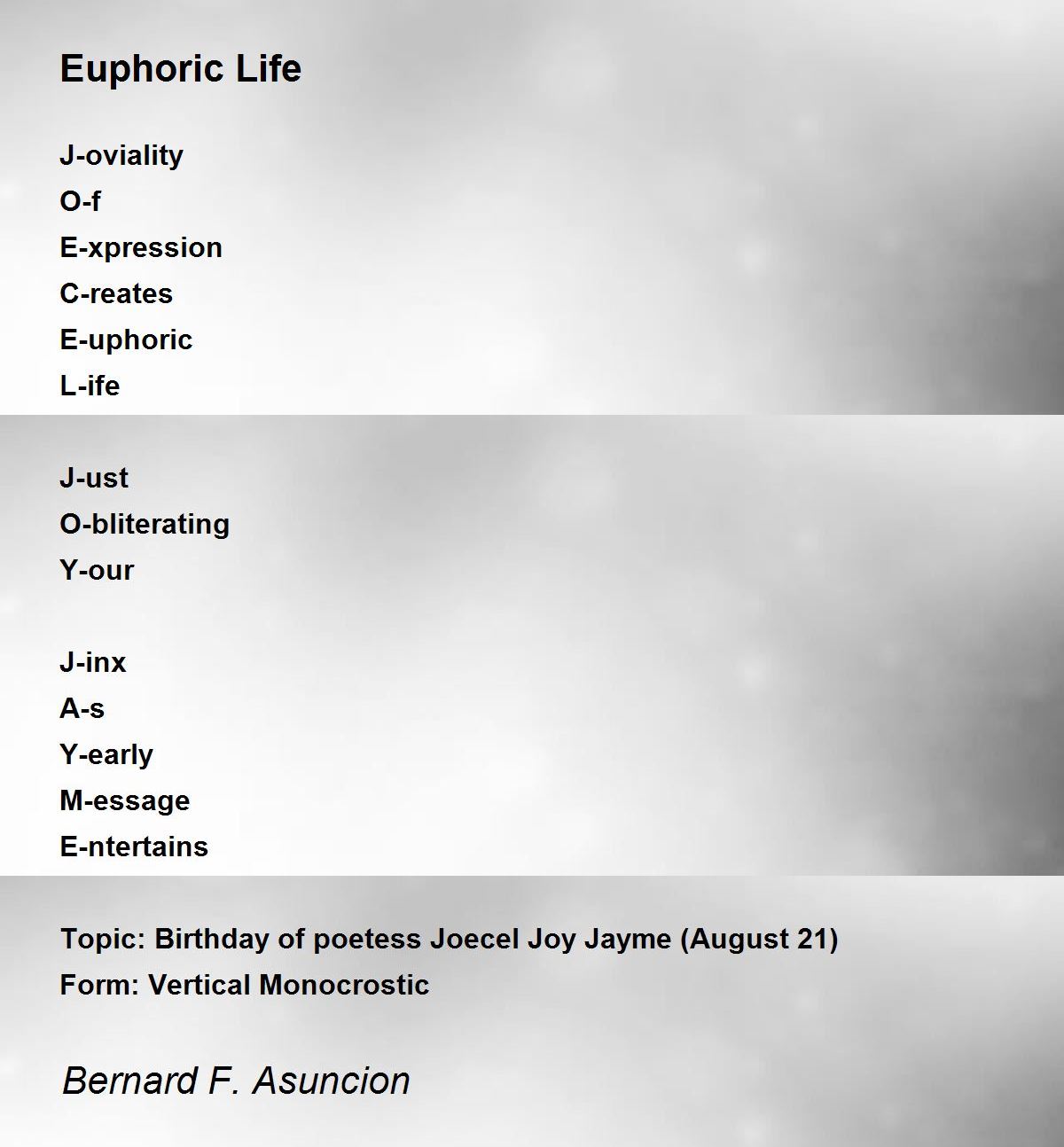 Euphoric Life

J-oviality
O-f
E-xpression
C-reates
E-uphoric
L-ife

J-ust
O-bliterating
Y-our

J-inx
A-s
Y-early
M-essage
E-ntertains

Topic: Birthday of poetess Joecel Joy Jayme (August 21)
Form: Vertical Monocrostic

Bernard F. Asuncion